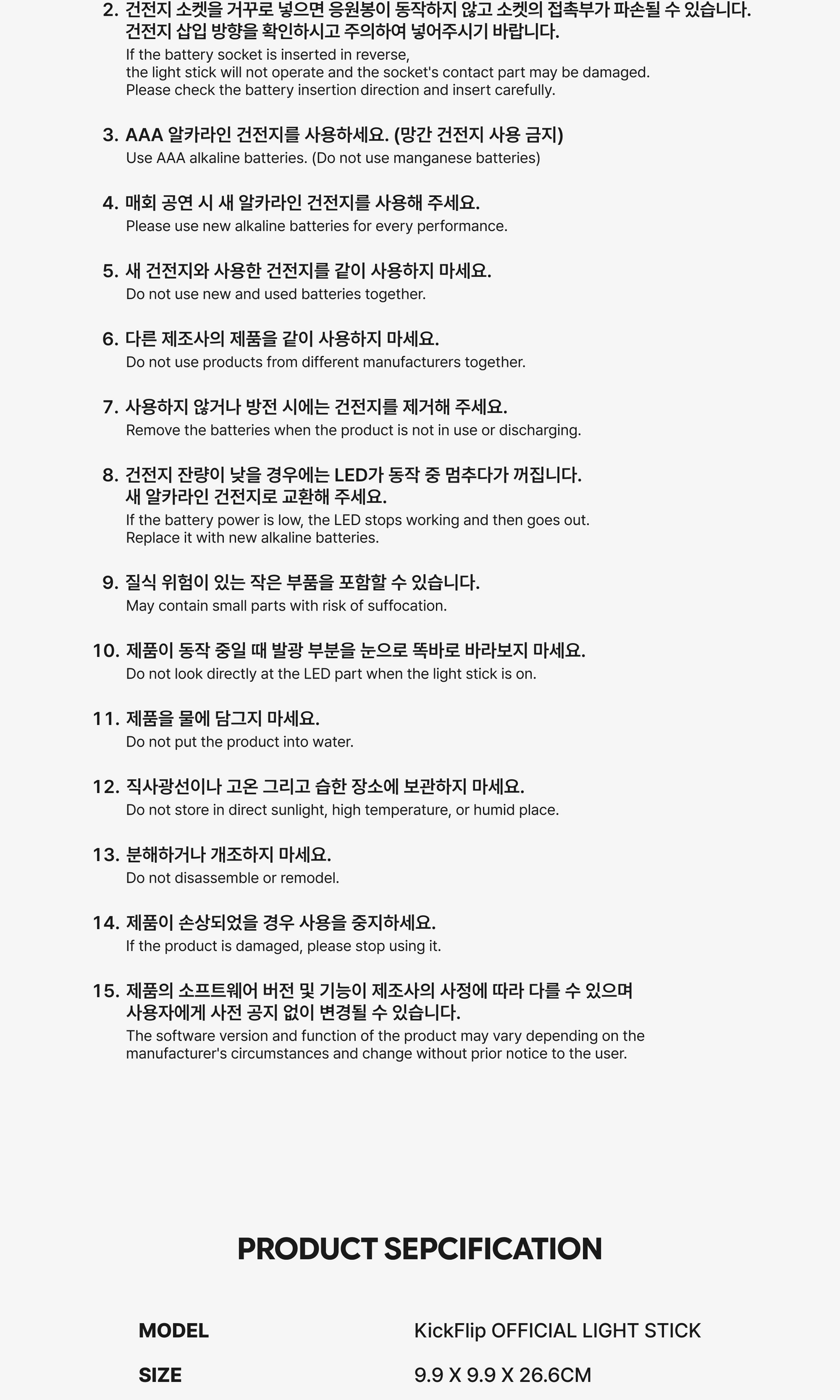 2. 건전지 소켓을 거꾸로 넣으면 응원봉이 동작하지 않고 소켓의 접촉부가 파손될 수 있습니다. 건전지 삽입 방향을 확인하시고 주의하여 넣어주시기 바랍니다.
If the battery socket is inserted in reverse, the light stick will not operate and the socket's contact part may be damaged. Please check the battery insertion direction and insert carefully.

3. AAA 알카라인 건전지를 사용하세요. (망간 건전지 사용 금지)
Use AAA alkaline batteries. (Do not use manganese batteries)

4. 매회 공연 시 새 알카라인 건전지를 사용해 주세요.
Please use new alkaline batteries for every performance.

5. 새 건전지와 사용한 건전지를 같이 사용하지 마세요.
Do not use new and used batteries together.

6. 다른 제조사의 제품을 같이 사용하지 마세요.
Do not use products from different manufacturers together.

7. 사용하지 않거나 방전 시에는 건전지를 제거해 주세요.
Remove the batteries when the product is not in use or discharging.

8. 건전지 잔량이 낮을 경우에는 LED가 동작 중 멈추다가 꺼집니다. 새 알카라인 건전지로 교환해 주세요.
If the battery power is low, the LED stops working and then goes out. Replace it with new alkaline batteries.

9. 질식 위험이 있는 작은 부품을 포함할 수 있습니다.
May contain small parts with risk of suffocation.

10. 제품이 동작 중일 때 발광 부분을 눈으로 똑바로 바라보지 마세요.
Do not look directly at the LED part when the light stick is on.

11. 제품을 물에 담그지 마세요.
Do not put the product into water.

12. 직사광선이나 고온 그리고 습한 장소에 보관하지 마세요.
Do not store in direct sunlight, high temperature, or humid place.

13. 분해하거나 개조하지 마세요.
Do not disassemble or remodel.

14. 제품이 손상되었을 경우 사용을 중지하세요.
If the product is damaged, please stop using it.

15. 제품의 소프트웨어 버전 및 기능이 제조사의 사정에 따라 다를 수 있으며 사용자에게 사전 공지 없이 변경될 수 있습니다.
The software version and function of the product may vary depending on the manufacturer's circumstances and change without prior notice to the user.

PRODUCT SEPCIFICATION

| MODEL | KickFlip OFFICIAL LIGHT STICK |
|---|---|
| SIZE | 9.9 X 9.9 X 26.6CM |